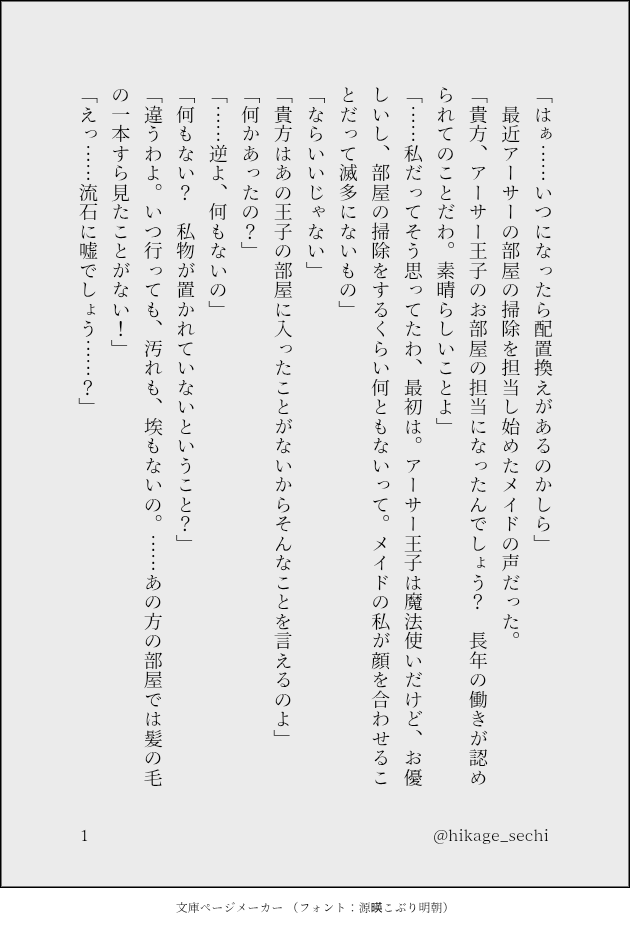 「はぁ……いつになったら配置換えがあるのかしら」

最近アーサーの部屋の掃除を担当し始めたメイドの声だった。

「貴方、アーサー王子のお部屋の担当になったんでしょう？　長年の働きが認められてのことだわ。素晴らしいことよ」

「……私だってそう思ってたわ、最初は。アーサー王子は魔法使いだけど、お優しいし、部屋の掃除をするくらい何ともないって。メイドの私が顔を合わせることだって滅多にないもの」

「ならいいじゃない」

「貴方はあの王子の部屋に入ったことがないからそんなことを言えるのよ」

「何かあったの？」

「……逆よ、何もないの」

「何もない？　私物が置かれていないということ？」

「違うわよ。いつ行っても、汚れも、埃もないの。……あの方の部屋では髪の毛の一本すら見たことがない！」

「えっ……流石に嘘でしょう……？」

1

@hikage_sechi

文庫ページメーカー（フォント：源暎こぶり明朝）